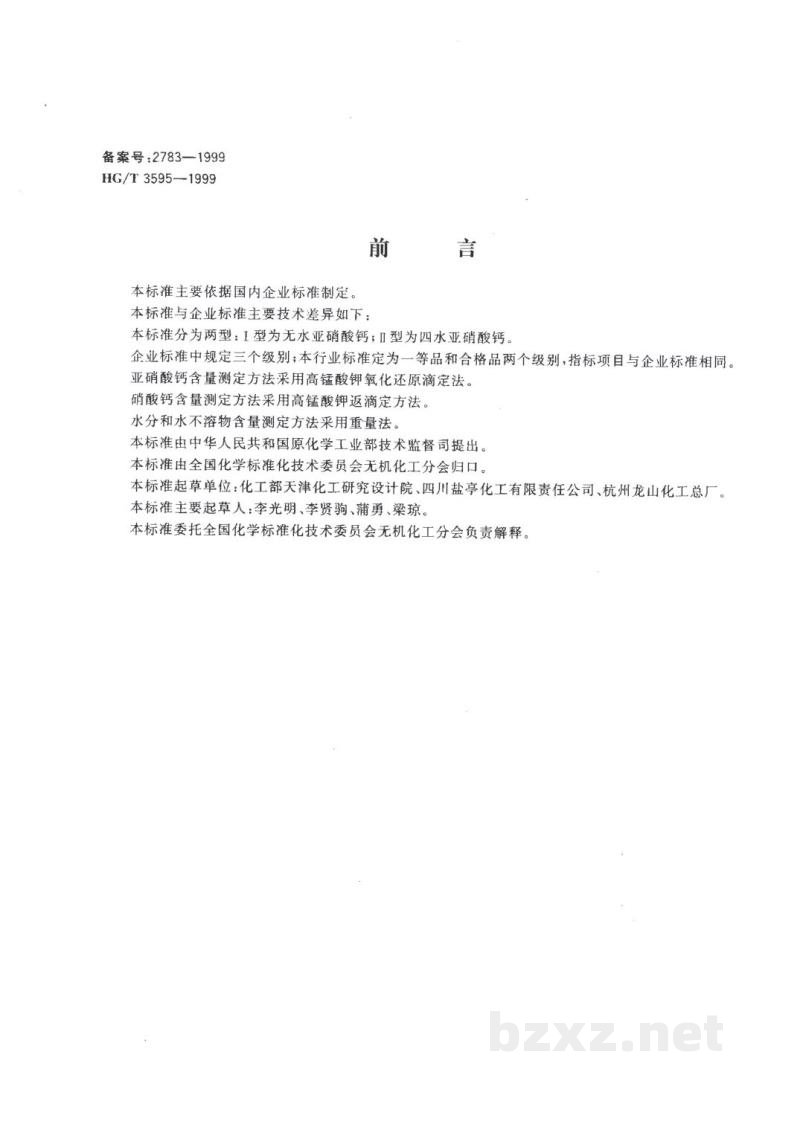 备案号:2783—1999
HG/T 3595—1999

前言

本标准主要依据国内企业标准制定。

本标准与企业标准主要技术差异如下:

本标准分为两型:Ⅰ型为无水亚硝酸钙;Ⅱ型为四水亚硝酸钙。

企业标准中规定三个级别;本行业标准定为一等品和合格品两个级别,指标项目与企业标准相同。

亚硝酸钙含量测定方法采用高锰酸钾氧化还原滴定法。

硝酸钙含量测定方法采用高锰酸钾返滴定方法。

水分和水不溶物含量测定方法采用重量法。

本标准由中华人民共和国原化学工业部技术监督司提出。

本标准由全国化学标准化技术委员会无机化工分会归口。

本标准起草单位:化工部天津化工研究设计院、四川盐亭化工有限责任公司、杭州龙山化工总厂。

本标准主要起草人:李光明、李贤驹、蒲勇、梁琼。

本标准委托全国化学标准化技术委员会无机化工分会负责解释。

bzxz.net